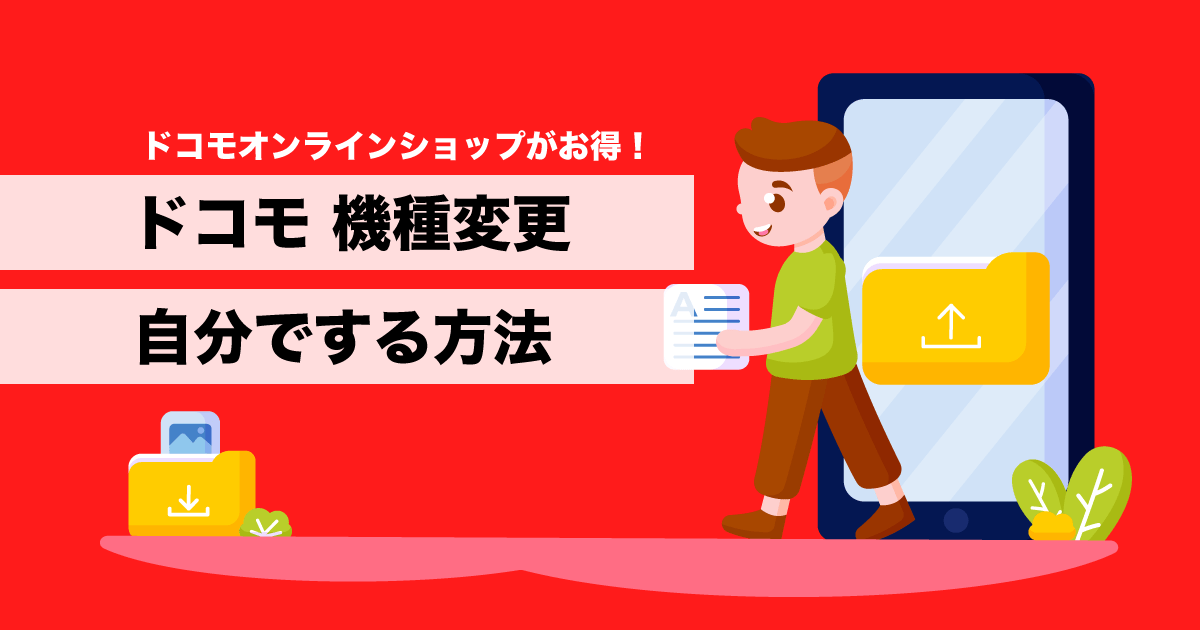 ドコモオンラインショップがお得！

ドコモ 機種変更

自分でする方法

A